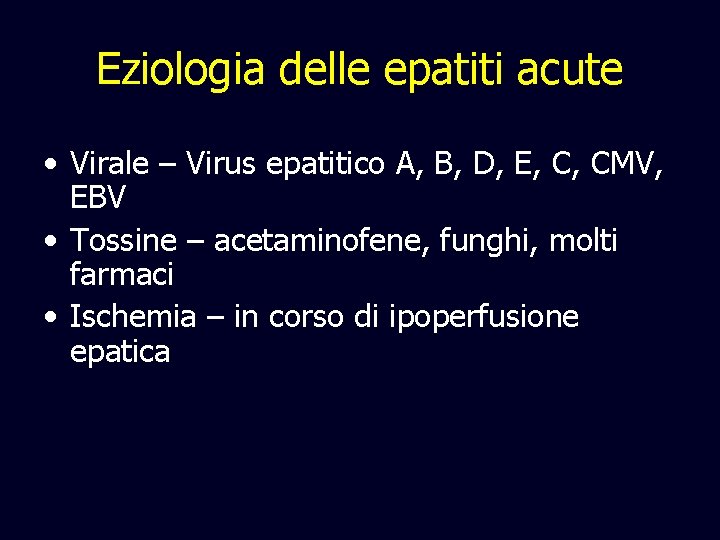 Eziologia delle epatiti acute

• Virale – Virus epatitico A, B, D, E, C, CMV, EBV
• Tossine – acetaminofene, funghi, molti farmaci
• Ischemia – in corso di ipoperfusione epatica